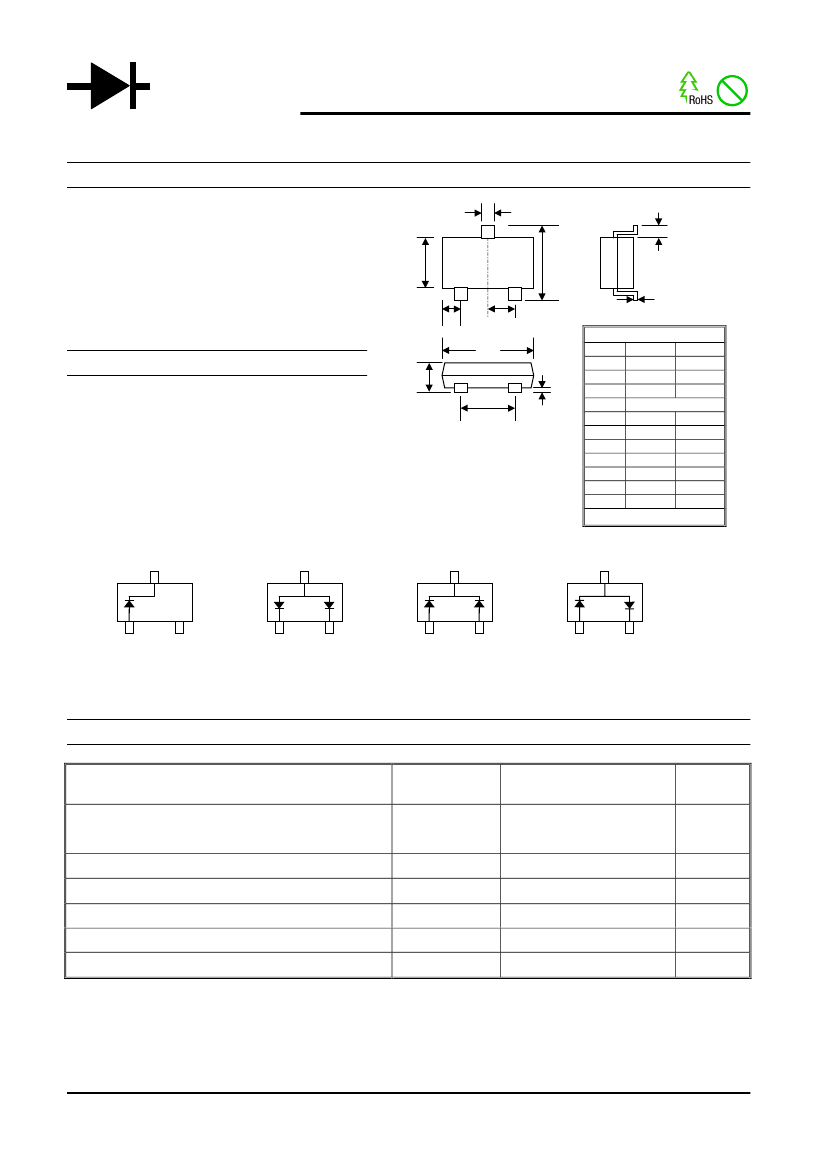 RoHS